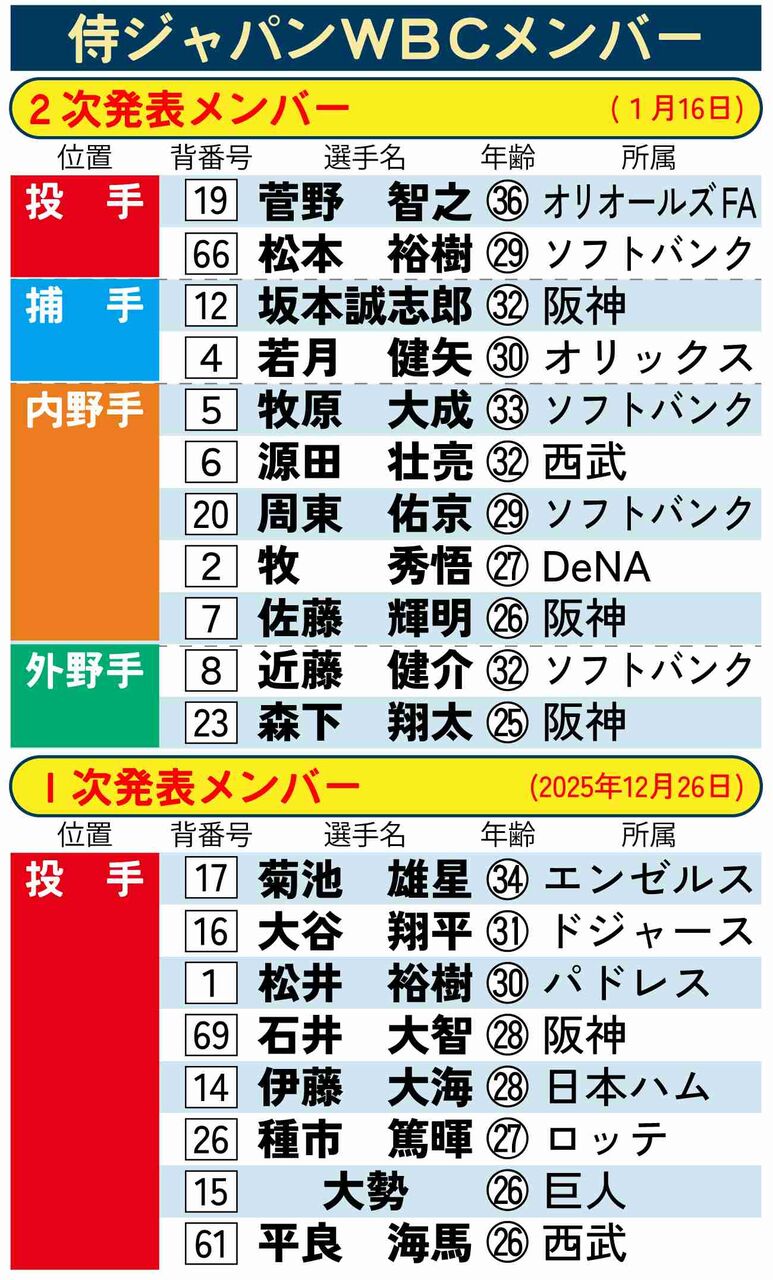 侍ジャパンWBCメンバー

2次発表メンバー （1月16日）

| 位置 | 背番号 | 選手名 | 年齢 | 所属 |
|---|---|---|---|---|
| 投手 | 19 | 菅野 智之 | ㊱ | オリオールズFA |
| | 66 | 松本 裕樹 | ㉙ | ソフトバンク |
| 捕手 | 12 | 坂本誠志郎 | ㉜ | 阪神 |
| | 4 | 若月 健矢 | ㉚ | オリックス |
| 内野手 | 5 | 牧原 大成 | ㉝ | ソフトバンク |
| | 6 | 源田 壮亮 | ㉜ | 西武 |
| | 20 | 周東 佑京 | ㉙ | ソフトバンク |
| | 2 | 牧 秀悟 | ㉗ | DeNA |
| | 7 | 佐藤 輝明 | ㉖ | 阪神 |
| 外野手 | 8 | 近藤 健介 | ㉜ | ソフトバンク |
| | 23 | 森下 翔太 | ㉕ | 阪神 |

1次発表メンバー （2025年12月26日）

| 位置 | 背番号 | 選手名 | 年齢 | 所属 |
|---|---|---|---|---|
| 投手 | 17 | 菊池 雄星 | ㉞ | エンゼルス |
| | 16 | 大谷 翔平 | ㉛ | ドジャース |
| | 1 | 松井 裕樹 | ㉚ | パドレス |
| | 69 | 石井 大智 | ㉘ | 阪神 |
| | 14 | 伊藤 大海 | ㉘ | 日本ハム |
| | 26 | 種市 篤暉 | ㉗ | ロッテ |
| | 15 | 大勢 | ㉖ | 巨人 |
| | 61 | 平良 海馬 | ㉖ | 西武 |